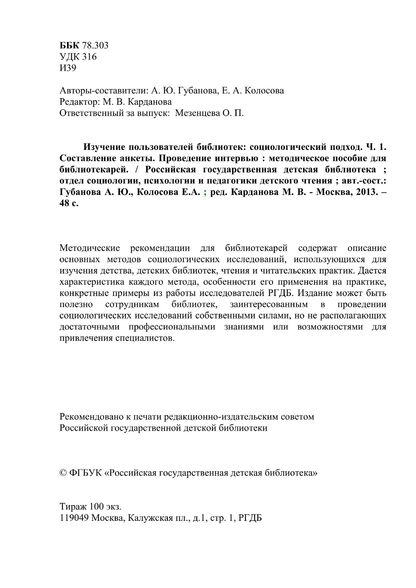 ББК 78.303
УДК 316
И39

Авторы-составители: А. Ю. Губанова, Е. А. Колосова
Редактор: М. В. Карданова
Ответственный за выпуск: Мезенцева О. П.

Изучение пользователей библиотек: социологический подход. Ч. 1. Составление анкеты. Проведение интервью : методическое пособие для библиотекарей. / Российская государственная детская библиотека ; отдел социологии, психологии и педагогики детского чтения ; авт.-сост.: Губанова А. Ю., Колосова Е.А. ; ред. Карданова М. В. - Москва, 2013. – 48 с.

Методические рекомендации для библиотекарей содержат описание основных методов социологических исследований, использующихся для изучения детства, детских библиотек, чтения и читательских практик. Дается характеристика каждого метода, особенности его применения на практике, конкретные примеры из работы исследователей РГДБ. Издание может быть полезно сотрудникам библиотек, заинтересованным в проведении социологических исследований собственными силами, но не располагающих достаточными профессиональными знаниями или возможностями для привлечения специалистов.

Рекомендовано к печати редакционно-издательским советом
Российской государственной детской библиотеки

© ФГБУК «Российская государственная детская библиотека»

Тираж 100 экз.
119049 Москва, Калужская пл., д.1, стр. 1, РГДБ